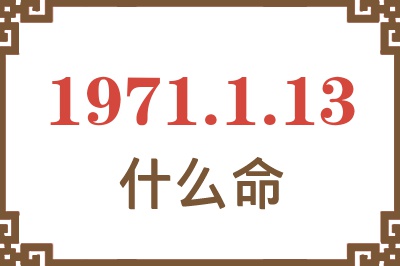 1971.1.13

什么命